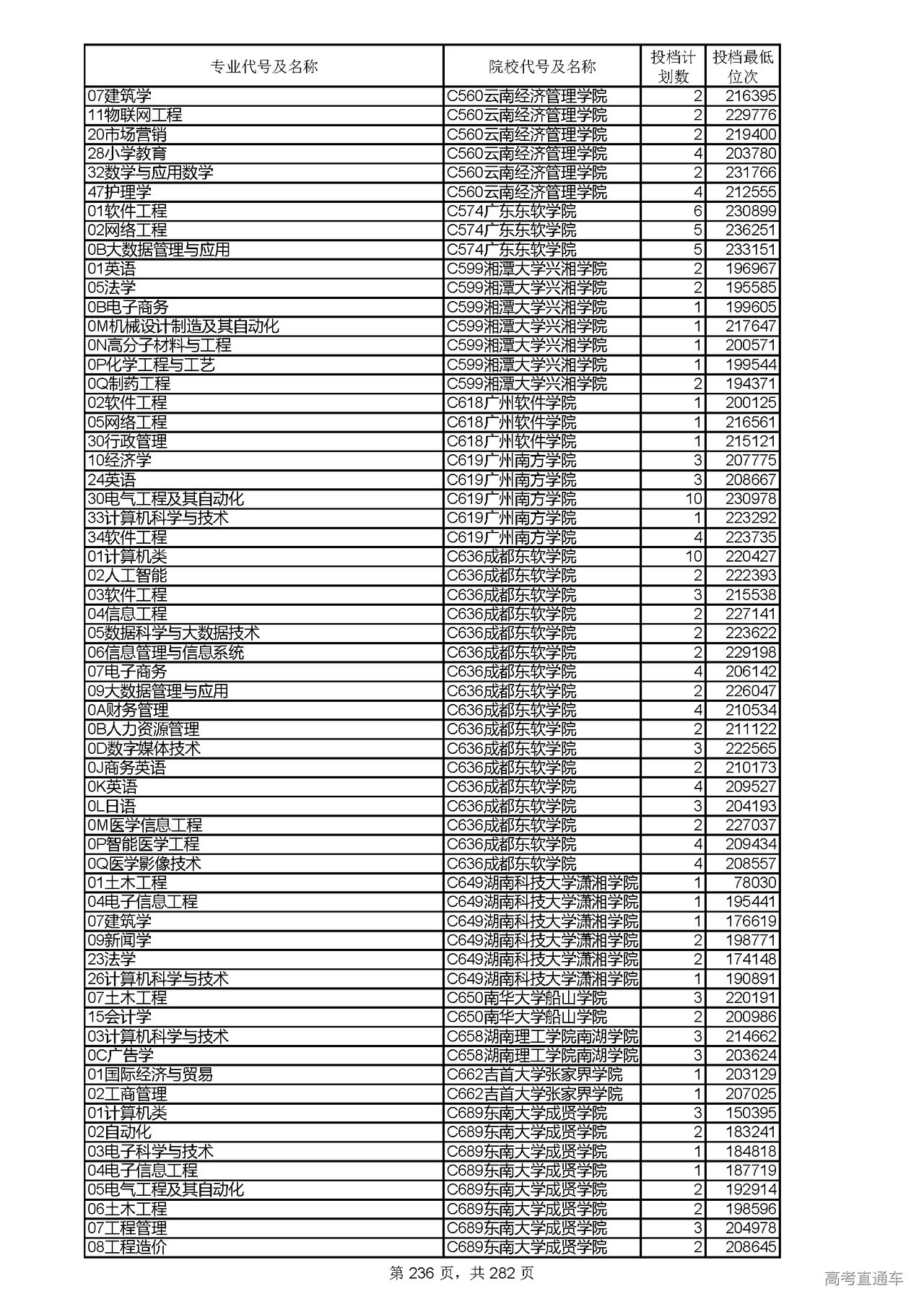 | 专业代号及名称 | 院校代号及名称 | 投档计划数 | 投档最低位次 |
|---|---|---|---|
| 07建筑学 | C560云南经济管理学院 | 2 | 216395 |
| 11物联网工程 | C560云南经济管理学院 | 2 | 229776 |
| 20市场营销 | C560云南经济管理学院 | 2 | 219400 |
| 28小学教育 | C560云南经济管理学院 | 4 | 203780 |
| 32数学与应用数学 | C560云南经济管理学院 | 2 | 231766 |
| 47护理学 | C560云南经济管理学院 | 4 | 212555 |
| 01软件工程 | C574广东东软学院 | 6 | 230899 |
| 02网络工程 | C574广东东软学院 | 5 | 236251 |
| 0B大数据管理与应用 | C574广东东软学院 | 5 | 233151 |
| 01英语 | C599湘潭大学兴湘学院 | 2 | 196967 |
| 05法学 | C599湘潭大学兴湘学院 | 2 | 195585 |
| 0B电子商务 | C599湘潭大学兴湘学院 | 1 | 199605 |
| 0M机械设计制造及其自动化 | C599湘潭大学兴湘学院 | 1 | 217647 |
| 0N高分子材料与工程 | C599湘潭大学兴湘学院 | 1 | 200571 |
| 0P化学工程与工艺 | C599湘潭大学兴湘学院 | 1 | 199544 |
| 0Q制药工程 | C599湘潭大学兴湘学院 | 2 | 194371 |
| 02软件工程 | C618广州软件学院 | 1 | 200125 |
| 05网络工程 | C618广州软件学院 | 1 | 216561 |
| 30行政管理 | C618广州软件学院 | 1 | 215121 |
| 10经济学 | C619广州南方学院 | 3 | 207775 |
| 24英语 | C619广州南方学院 | 3 | 208667 |
| 30电气工程及其自动化 | C619广州南方学院 | 10 | 230978 |
| 33计算机科学与技术 | C619广州南方学院 | 1 | 223292 |
| 34软件工程 | C619广州南方学院 | 4 | 223735 |
| 01计算机类 | C636成都东软学院 | 10 | 220427 |
| 02人工智能 | C636成都东软学院 | 2 | 222393 |
| 03软件工程 | C636成都东软学院 | 3 | 215538 |
| 04信息工程 | C636成都东软学院 | 2 | 227141 |
| 05数据科学与大数据技术 | C636成都东软学院 | 2 | 223622 |
| 06信息管理与信息系统 | C636成都东软学院 | 2 | 229198 |
| 07电子商务 | C636成都东软学院 | 4 | 206142 |
| 09大数据管理与应用 | C636成都东软学院 | 2 | 226047 |
| 0A财务管理 | C636成都东软学院 | 4 | 210534 |
| 0B人力资源管理 | C636成都东软学院 | 2 | 211122 |
| 0D数字媒体技术 | C636成都东软学院 | 3 | 222565 |
| 0J商务英语 | C636成都东软学院 | 2 | 210173 |
| 0K英语 | C636成都东软学院 | 4 | 209527 |
| 0L日语 | C636成都东软学院 | 3 | 204193 |
| 0M医学信息工程 | C636成都东软学院 | 2 | 227037 |
| 0P智能医学工程 | C636成都东软学院 | 4 | 209434 |
| 0Q医学影像技术 | C636成都东软学院 | 4 | 208557 |
| 01土木工程 | C649湖南科技大学潇湘学院 | 1 | 78030 |
| 04电子信息工程 | C649湖南科技大学潇湘学院 | 1 | 195441 |
| 07建筑学 | C649湖南科技大学潇湘学院 | 1 | 176619 |
| 09新闻学 | C649湖南科技大学潇湘学院 | 2 | 198771 |
| 23法学 | C649湖南科技大学潇湘学院 | 2 | 174148 |
| 26计算机科学与技术 | C649湖南科技大学潇湘学院 | 1 | 190891 |
| 07土木工程 | C650南华大学船山学院 | 3 | 220191 |
| 15会计学 | C650南华大学船山学院 | 2 | 200986 |
| 03计算机科学与技术 | C658湖南理工学院南湖学院 | 3 | 214662 |
| 0C广告学 | C658湖南理工学院南湖学院 | 3 | 203624 |
| 01国际经济与贸易 | C662吉首大学张家界学院 | 1 | 203129 |
| 02工商管理 | C662吉首大学张家界学院 | 1 | 207025 |
| 01计算机类 | C689东南大学成贤学院 | 3 | 150395 |
| 02自动化 | C689东南大学成贤学院 | 2 | 183241 |
| 03电子科学与技术 | C689东南大学成贤学院 | 1 | 184818 |
| 04电子信息工程 | C689东南大学成贤学院 | 1 | 187719 |
| 05电气工程及其自动化 | C689东南大学成贤学院 | 2 | 192914 |
| 06土木工程 | C689东南大学成贤学院 | 2 | 198596 |
| 07工程管理 | C689东南大学成贤学院 | 3 | 204978 |
| 08工程造价 | C689东南大学成贤学院 | 2 | 208645 |

第 236 页，共 282 页

高考直通车